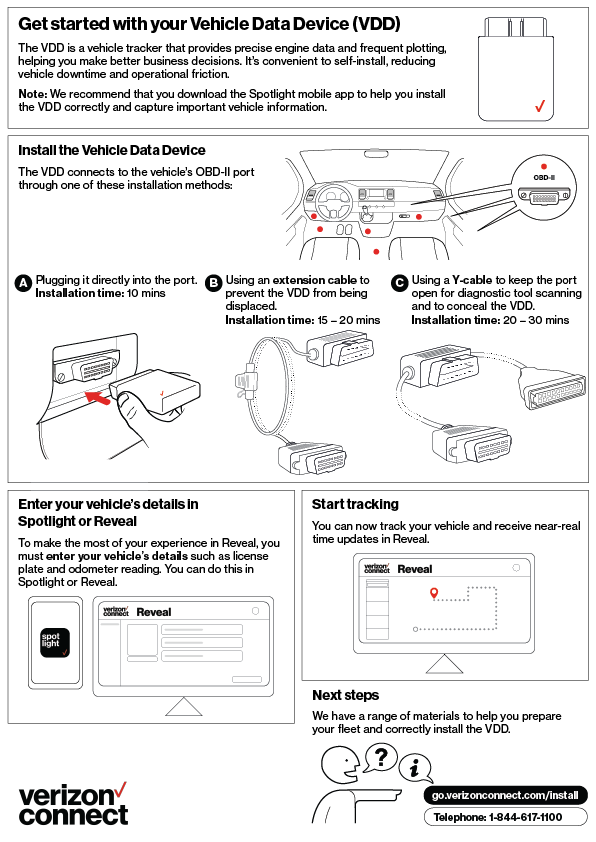 Get started with your Vehicle Data Device (VDD)

The VDD is a vehicle tracker that provides precise engine data and frequent plotting, helping you make better business decisions. It's convenient to self-install, reducing vehicle downtime and operational friction.

Note: We recommend that you download the Spotlight mobile app to help you install the VDD correctly and capture important vehicle information.

Install the Vehicle Data Device

The VDD connects to the vehicle's OBD-II port through one of these installation methods:

OBD-II

A Plugging it directly into the port. Installation time: 10 mins

B Using an extension cable to prevent the VDD from being displaced. Installation time: 15 – 20 mins

C Using a Y-cable to keep the port open for diagnostic tool scanning and to conceal the VDD. Installation time: 20 – 30 mins

Enter your vehicle's details in Spotlight or Reveal

To make the most of your experience in Reveal, you must enter your vehicle's details such as license plate and odometer reading. You can do this in Spotlight or Reveal.

spot light

verizon connect Reveal

Start tracking

You can now track your vehicle and receive near-real time updates in Reveal.

verizon connect Reveal

Next steps

We have a range of materials to help you prepare your fleet and correctly install the VDD.

?

i

verizon connect

go.verizonconnect.com/install

Telephone: 1-844-617-1100